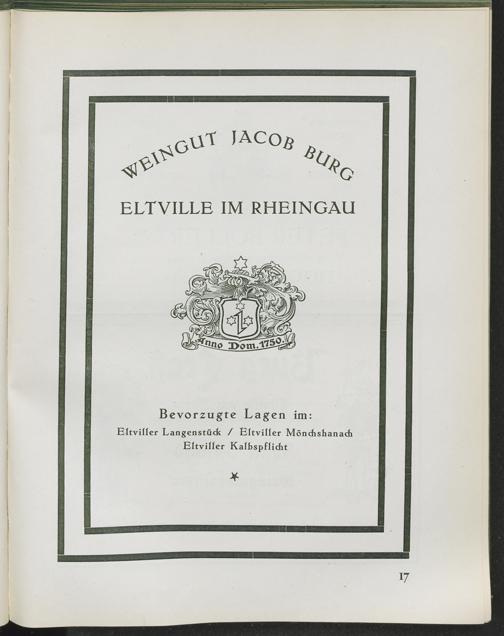 WEINGUT JACOB BURG

ELTVILLE IM RHEINGAU

Anno Dom. 1750.

Bevorzugte Lagen im:
Eltviller Langenstück / Eltviller Mönchshanach
Eltviller Kalbspflicht

*

17